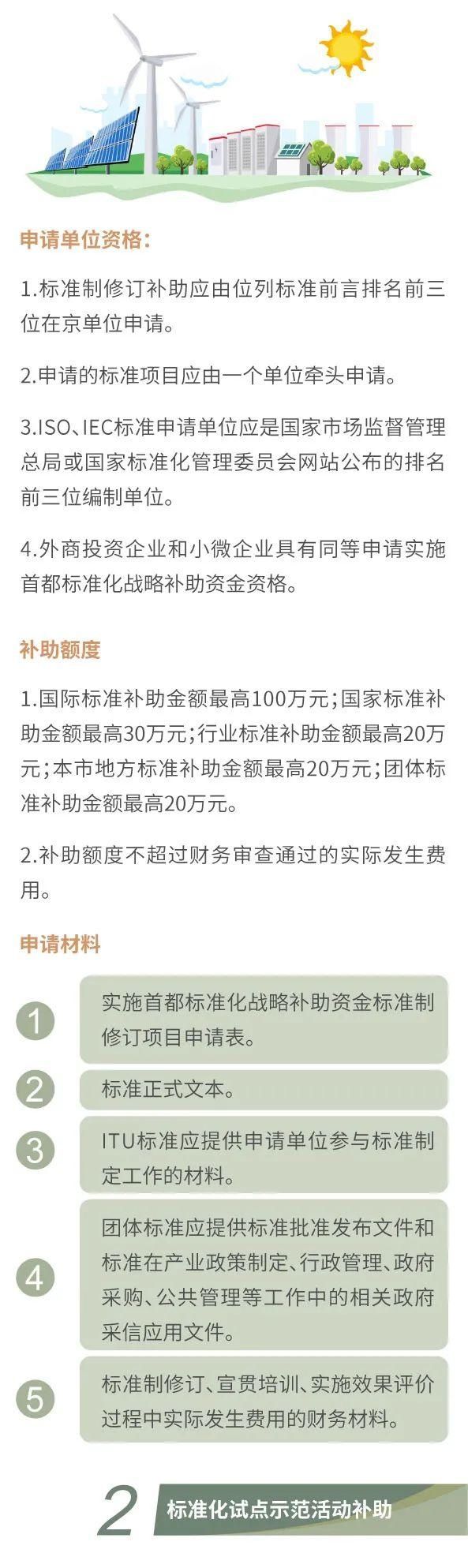 申请单位资格:

1.标准制修订补助应由位列标准前言排名前三位在京单位申请。

2.申请的标准项目应由一个单位牵头申请。

3.ISO、IEC标准申请单位应是国家市场监督管理总局或国家标准化管理委员会网站公布的排名前三位编制单位。

4.外商投资企业和小微企业具有同等申请实施首都标准化战略补助资金资格。

补助额度

1.国际标准补助金额最高100万元;国家标准补助金额最高30万元;行业标准补助金额最高20万元;本市地方标准补助金额最高20万元;团体标准补助金额最高20万元。

2.补助额度不超过财务审查通过的实际发生费用。

申请材料

1 实施首都标准化战略补助资金标准制修订项目申请表。

2 标准正式文本。

3 ITU标准应提供申请单位参与标准制定工作的材料。

4 团体标准应提供标准批准发布文件和标准在产业政策制定、行政管理、政府采购、公共管理等工作中的相关政府采信应用文件。

5 标准制修订、宣贯培训、实施效果评价过程中实际发生费用的财务材料。

2 标准化试点示范活动补助